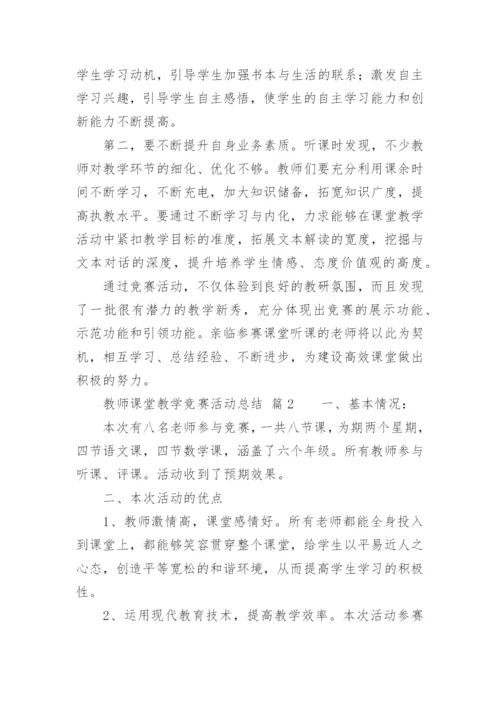 学生学习动机，引导学生加强书本与生活的联系；激发自主学习兴趣，引导学生自主感悟，使学生的自主学习能力和创新能力不断提高。

第二，要不断提升自身业务素质。听课时发现，不少教师对教学环节的细化、优化不够。教师们要充分利用课余时间不断学习，不断充电，加大知识储备，拓宽知识广度，提高执教水平。要通过不断学习与内化，力求能够在课堂教学活动中紧扣教学目标的准度，拓展文本解读的宽度，挖掘与文本对话的深度，提升培养学生情感、态度价值观的高度。

通过竞赛活动，不仅体验到良好的教研氛围，而且发现了一批很有潜力的教学新秀，充分体现出竞赛的展示功能、示范功能和引领功能。亲临参赛课堂听课的老师将以此为契机，相互学习、总结经验、不断进步，为建设高效课堂做出积极的努力。

教师课堂教学竞赛活动总结 篇2 一、基本情况：

本次有八名老师参与竞赛，一共八节课，为期两个星期，四节语文课，四节数学课，涵盖了六个年级。所有教师参与听课、评课。活动收到了预期效果。

二、本次活动的优点

1、教师激情高，课堂感情好。所有老师都能全身投入到课堂上，都能够笑容贯穿整个课堂，给学生以平易近人之心态，创造平等宽松的和谐环境，从而提高学生学习的积极性。

2、运用现代教育技术，提高教学效率。本次活动参赛